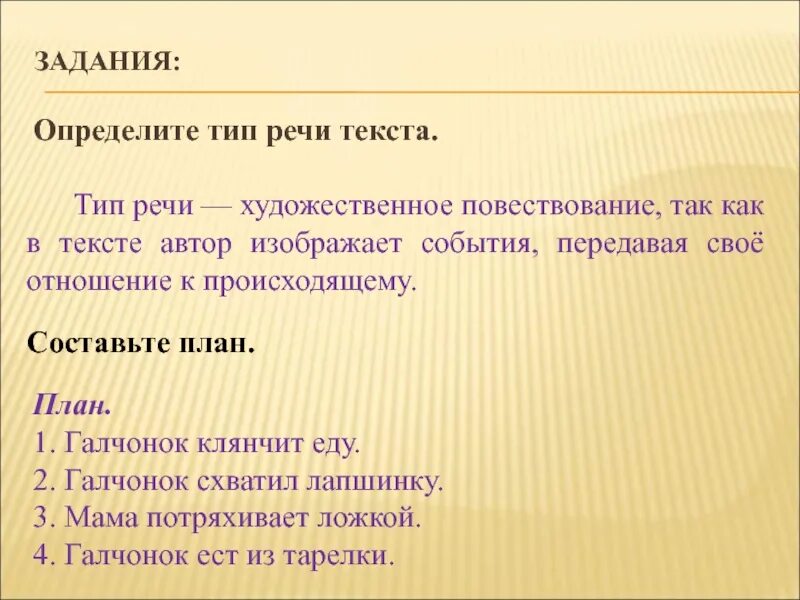 ЗАДАНИЯ:

Определите тип речи текста.

Тип речи — художественное повествование, так как в тексте автор изображает события, передавая своё отношение к происходящему.

Составьте план.

План.
1. Галчонок клянчит еду.
2. Галчонок схватил лапшинку.
3. Мама потряхивает ложкой.
4. Галчонок ест из тарелки.